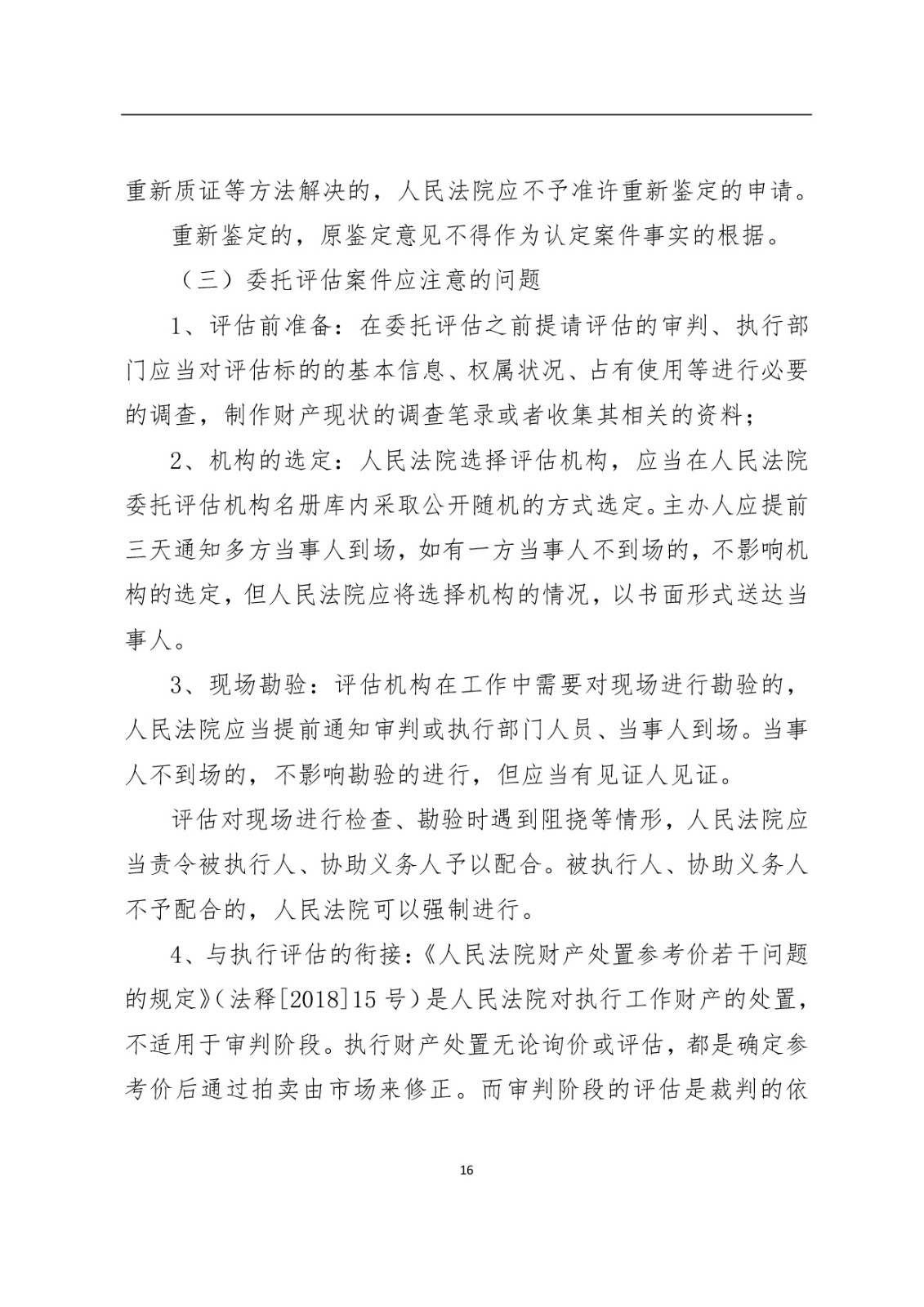 重新质证等方法解决的，人民法院应不予准许重新鉴定的申请。

重新鉴定的，原鉴定意见不得作为认定案件事实的根据。

（三）委托评估案件应注意的问题

1、评估前准备：在委托评估之前提请评估的审判、执行部门应当对评估标的的基本信息、权属状况、占有使用等进行必要的调查，制作财产现状的调查笔录或者收集其相关的资料；

2、机构的选定：人民法院选择评估机构，应当在人民法院委托评估机构名册库内采取公开随机的方式选定。主办人应提前三天通知多方当事人到场，如有一方当事人不到场的，不影响机构的选定，但人民法院应将选择机构的情况，以书面形式送达当事人。

3、现场勘验：评估机构在工作中需要对现场进行勘验的，人民法院应当提前通知审判或执行部门人员、当事人到场。当事人不到场的，不影响勘验的进行，但应当有见证人见证。

评估对现场进行检查、勘验时遇到阻挠等情形，人民法院应当责令被执行人、协助义务人予以配合。被执行人、协助义务人不予配合的，人民法院可以强制进行。

4、与执行评估的衔接：《人民法院财产处置参考价若干问题的规定》（法释[2018]15号）是人民法院对执行工作财产的处置，不适用于审判阶段。执行财产处置无论询价或评估，都是确定参考价后通过拍卖由市场来修正。而审判阶段的评估是裁判的依

16